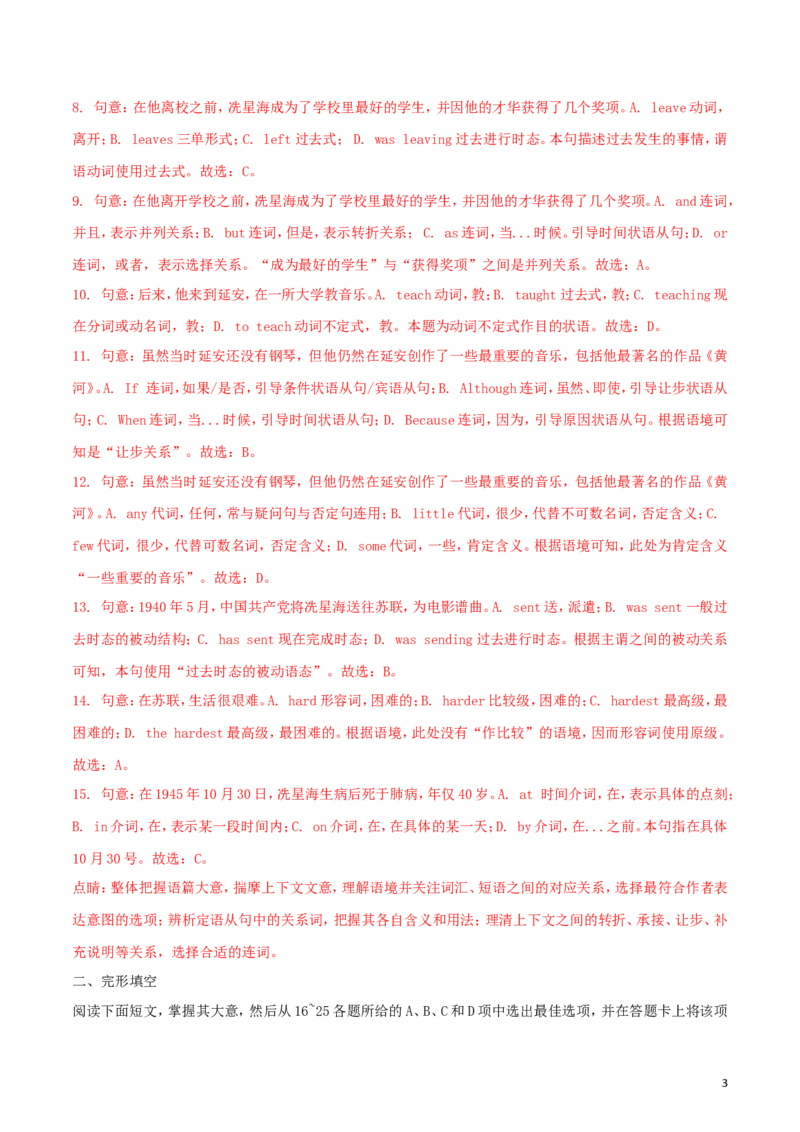 8. 句意：在他离校之前，冼星海成为了学校里最好的学生，并因他的才华获得了几个奖项。A. leave动词，离开；B. leaves三单形式；C. left过去式；D. was leaving过去进行时态。本句描述过去发生的事情，谓语动词使用过去式。故选：C。

9. 句意：在他离开学校之前，冼星海成为了学校里最好的学生，并因他的才华获得了几个奖项。A. and连词，并且，表示并列关系；B. but连词，但是，表示转折关系；C. as连词，当...时候。引导时间状语从句；D. or连词，或者，表示选择关系。“成为最好的学生”与“获得奖项”之间是并列关系。故选：A。

10. 句意：后来，他来到延安，在一所大学教音乐。A. teach动词，教；B. taught过去式，教；C. teaching现在分词或动名词，教；D. to teach动词不定式，教。本题为动词不定式作目的状语。故选：D。

11. 句意：虽然当时延安还没有钢琴，但他仍然在延安创作了一些最重要的音乐，包括他最著名的作品《黄河》。A. If连词，如果/是否，引导条件状语从句/宾语从句；B. Although连词，虽然、即使，引导让步状语从句；C. When连词，当...时候，引导时间状语从句；D. Because连词，因为，引导原因状语从句。根据语境可知是“让步关系”。故选：B。

12. 句意：虽然当时延安还没有钢琴，但他仍然在延安创作了一些最重要的音乐，包括他最著名的作品《黄河》。A. any代词，任何，常与疑问句与否定句连用；B. little代词，很少，代替不可数名词，否定含义；C. few代词，很少，代替可数名词，否定含义；D. some代词，一些，肯定含义。根据语境可知，此处为肯定含义“一些重要的音乐”。故选：D。

13. 句意：1940年5月，中国共产党将冼星海送往苏联，为电影谱曲。A. sent送，派遣；B. was sent一般过去时态的被动结构；C. has sent现在完成时态；D. was sending过去进行时态。根据主谓之间的被动关系可知，本句使用“过去时态的被动语态”。故选：B。

14. 句意：在苏联，生活很艰难。A. hard形容词，困难的；B. harder比较级，困难的；C. hardest最高级，最困难的；D. the hardest最高级，最困难的。根据语境，此处没有“作比较”的语境，因而形容词使用原级。故选：A。

15. 句意：在1945年10月30日，冼星海生病后死于肺病，年仅40岁。A. at时间介词，在，表示具体的点刻；B. in介词，在，表示某一段时间内；C. on介词，在，在具体的某一天；D. by介词，在...之前。本句指在具体10月30号。故选：C。

点睛：整体把握语篇大意，揣摩上下文文意，理解语境并关注词汇、短语之间的对应关系，选择最符合作者表达意图的选项；辨析定语从句中的关系词，把握其各自含义和用法；理清上下文之间的转折、承接、让步、补充说明等关系，选择合适的连词。

二、完形填空

阅读下面短文，掌握其大意，然后从16~25各题所给的A、B、C和D项中选出最佳选项，并在答题卡上将该项

3